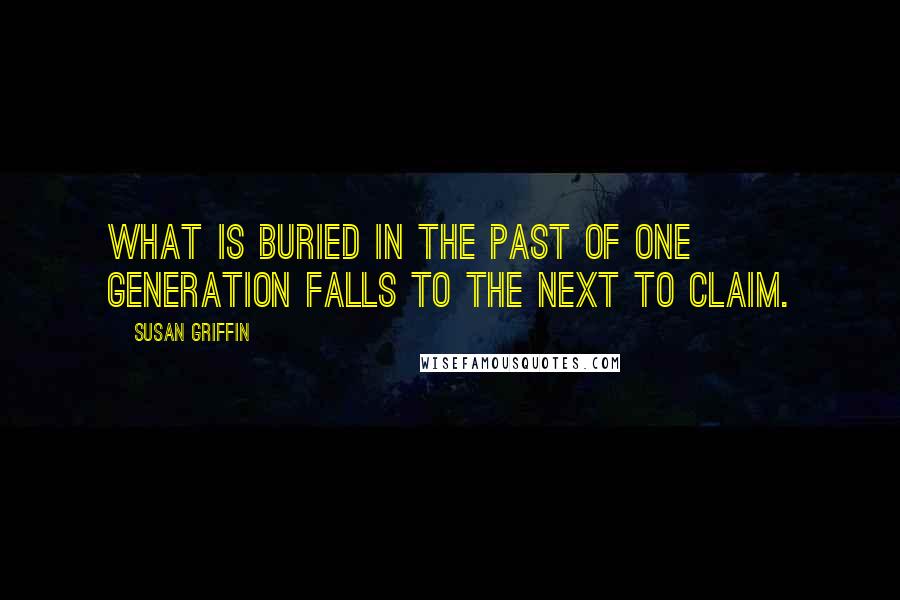 WHAT IS BURIED IN THE PAST OF ONE GENERATION FALLS TO THE NEXT TO CLAIM.

SUSAN GRIFFIN

WISEFAMOUSQUOTES.COM